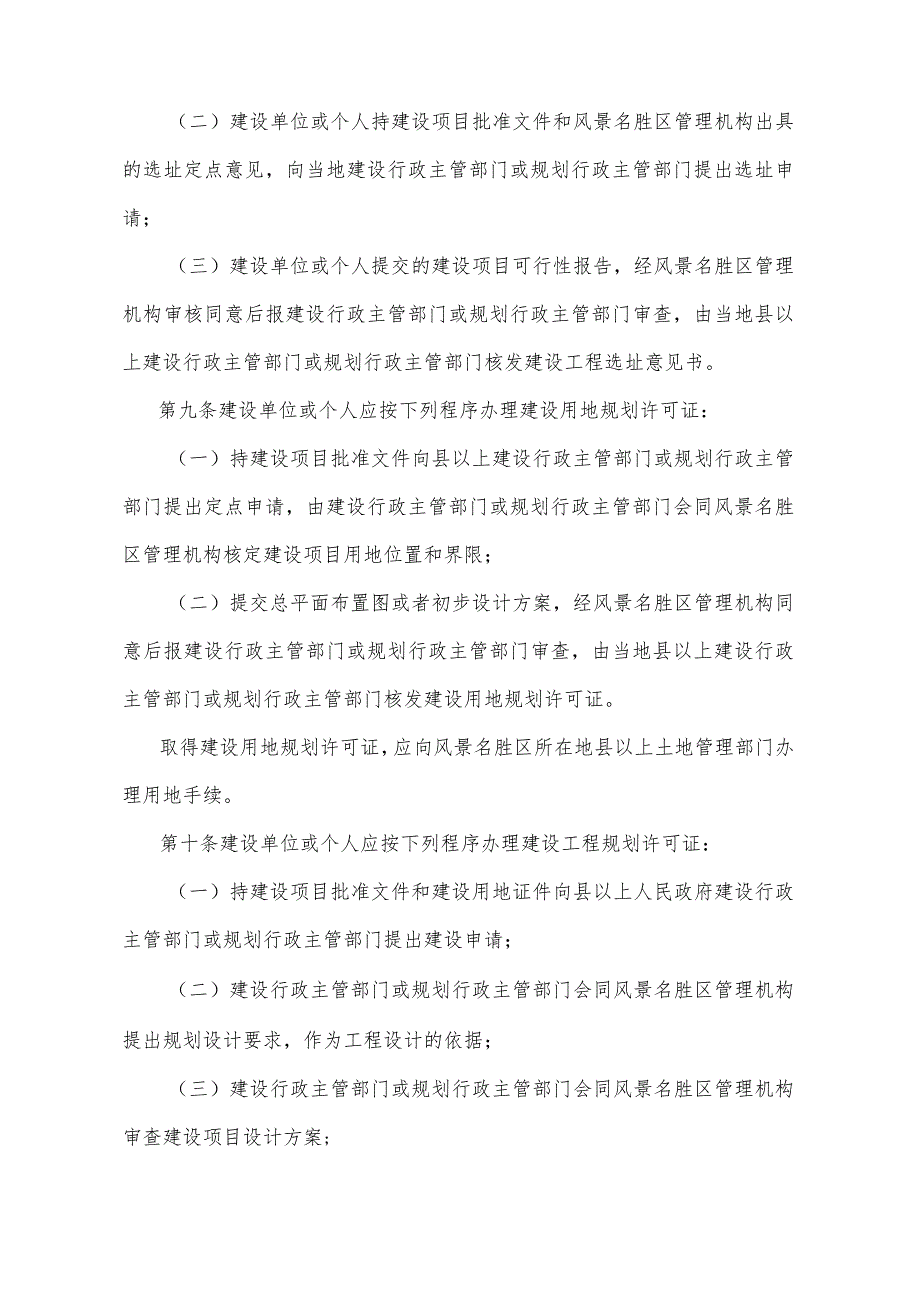 （二）建设单位或个人持建设项目批准文件和风景名胜区管理机构出具的选址定点意见，向当地建设行政主管部门或规划行政主管部门提出选址申请；

（三）建设单位或个人提交的建设项目可行性报告，经风景名胜区管理机构审核同意后报建设行政主管部门或规划行政主管部门审查，由当地县以上建设行政主管部门或规划行政主管部门核发建设工程选址意见书。

第九条建设单位或个人应按下列程序办理建设用地规划许可证：

（一）持建设项目批准文件向县以上建设行政主管部门或规划行政主管部门提出定点申请，由建设行政主管部门或规划行政主管部门会同风景名胜区管理机构核定建设项目用地位置和界限；

（二）提交总平面布置图或者初步设计方案，经风景名胜区管理机构同意后报建设行政主管部门或规划行政主管部门审查，由当地县以上建设行政主管部门或规划行政主管部门核发建设用地规划许可证。

取得建设用地规划许可证，应向风景名胜区所在地县以上土地管理部门办理用地手续。

第十条建设单位或个人应按下列程序办理建设工程规划许可证：

（一）持建设项目批准文件和建设用地证件向县以上人民政府建设行政主管部门或规划行政主管部门提出建设申请；

（二）建设行政主管部门或规划行政主管部门会同风景名胜区管理机构提出规划设计要求，作为工程设计的依据；

（三）建设行政主管部门或规划行政主管部门会同风景名胜区管理机构审查建设项目设计方案；